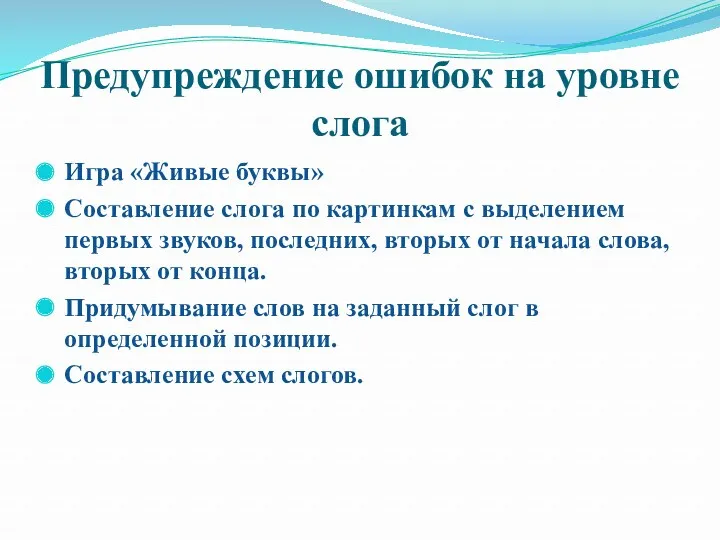 Предупреждение ошибок на уровне слога

Игра «Живые буквы»

Составление слога по картинкам с выделением первых звуков, последних, вторых от начала слова, вторых от конца.

Придумывание слов на заданный слог в определенной позиции.

Составление схем слогов.